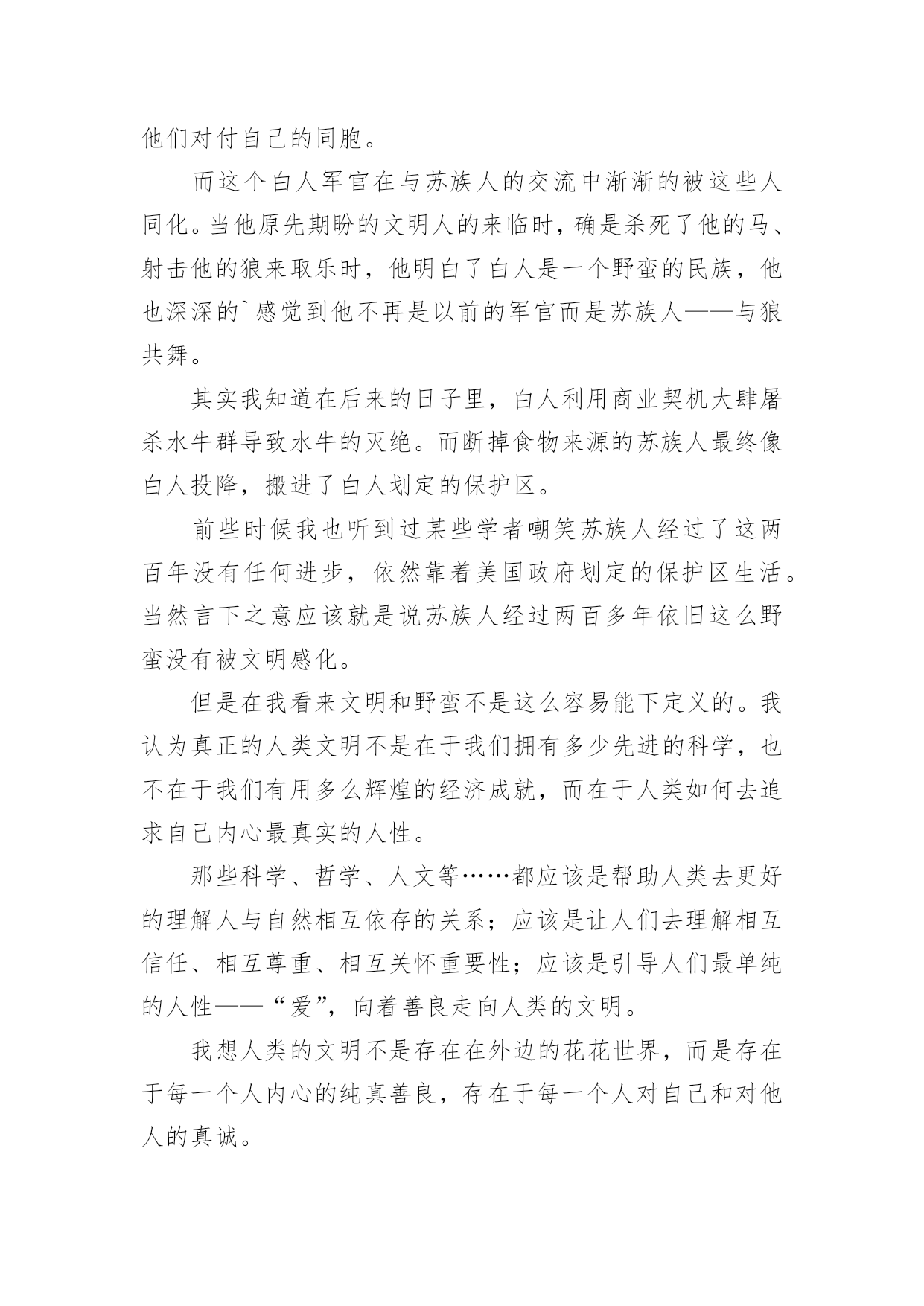 他们对付自己的同胞。

而这个白人军官在与苏族人的交流中渐渐的被这些人同化。当他原先期盼的文明人的来临时，确是杀死了他的马、射击他的狼来取乐时，他明白了白人是一个野蛮的民族，他也深深的`感觉到他不再是以前的军官而是苏族人——与狼共舞。

其实我知道在后来的日子里，白人利用商业契机大肆屠杀水牛群导致水牛的灭绝。而断掉食物来源的苏族人最终像白人投降，搬进了白人划定的保护区。

前些时候我也听到过某些学者嘲笑苏族人经过了这两百年没有任何进步，依然靠着美国政府划定的保护区生活。当然言下之意应该就是说苏族人经过两百多年依旧这么野蛮没有被文明感化。

但是在我看来文明和野蛮不是这么容易能下定义的。我认为真正的人类文明不是在于我们拥有多少先进的科学，也不在于我们有用多么辉煌的经济成就，而在于人类如何去追求自己内心最真实的人性。

那些科学、哲学、人文等……都应该是帮助人类去更好的理解人与自然相互依存的关系；应该是让人们去理解相互信任、相互尊重、相互关怀重要性；应该是引导人们最单纯的人性——“爱”，向着善良走向人类的文明。

我想人类的文明不是存在在外边的花花世界，而是存在于每一个人内心的纯真善良，存在于每一个人对自己和对他人的真诚。